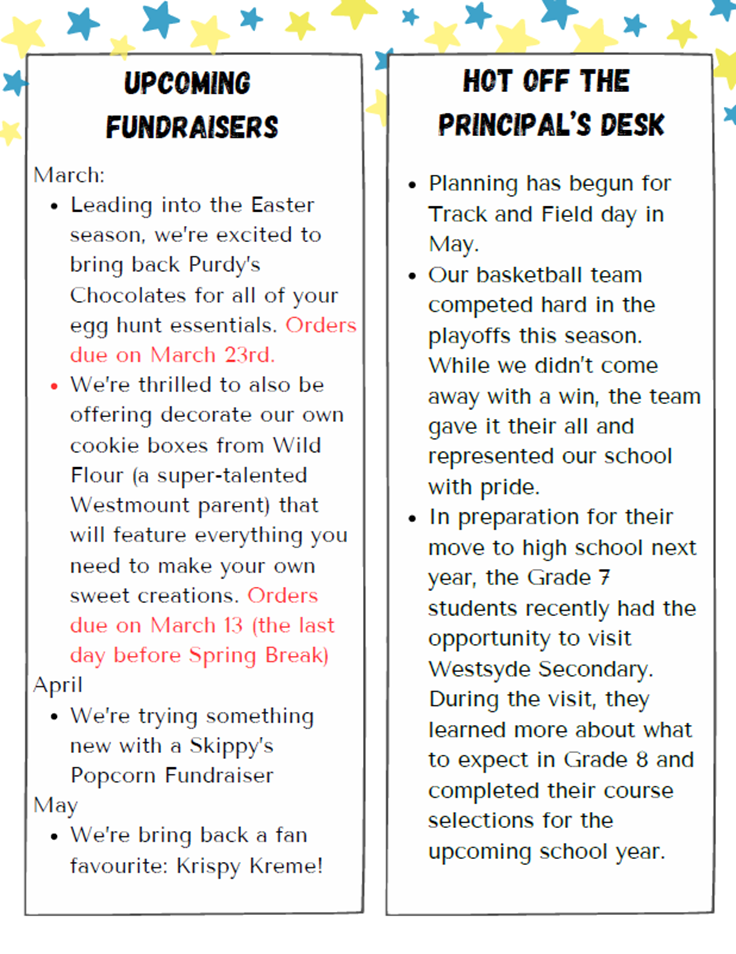 UPCOMING FUNDRAISERS

March:
• Leading into the Easter season, we're excited to bring back Purdy's Chocolates for all of your egg hunt essentials. Orders due on March 23rd.
• We're thrilled to also be offering decorate our own cookie boxes from Wild Flour (a super-talented Westmount parent) that will feature everything you need to make your own sweet creations. Orders due on March 13 (the last day before Spring Break)

April
• We're trying something new with a Skippy's Popcorn Fundraiser

May
• We're bring back a fan favourite: Krispy Kreme!

HOT OFF THE PRINCIPAL'S DESK

• Planning has begun for Track and Field day in May.
• Our basketball team competed hard in the playoffs this season. While we didn't come away with a win, the team gave it their all and represented our school with pride.
• In preparation for their move to high school next year, the Grade 7 students recently had the opportunity to visit Westsyde Secondary. During the visit, they learned more about what to expect in Grade 8 and completed their course selections for the upcoming school year.